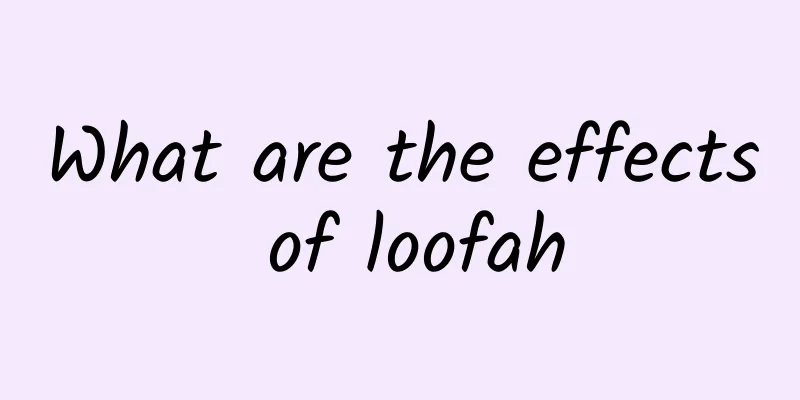 What are the effects of loofah